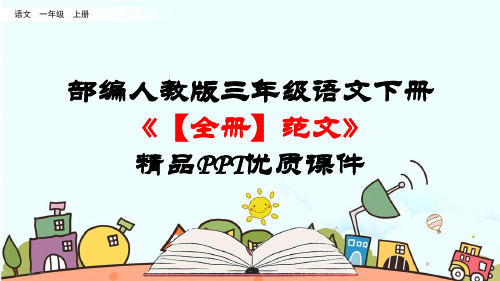 语文 一年级 上册

部编人教版三年级语文下册

《【全册】范文》

精品PPT优质课件